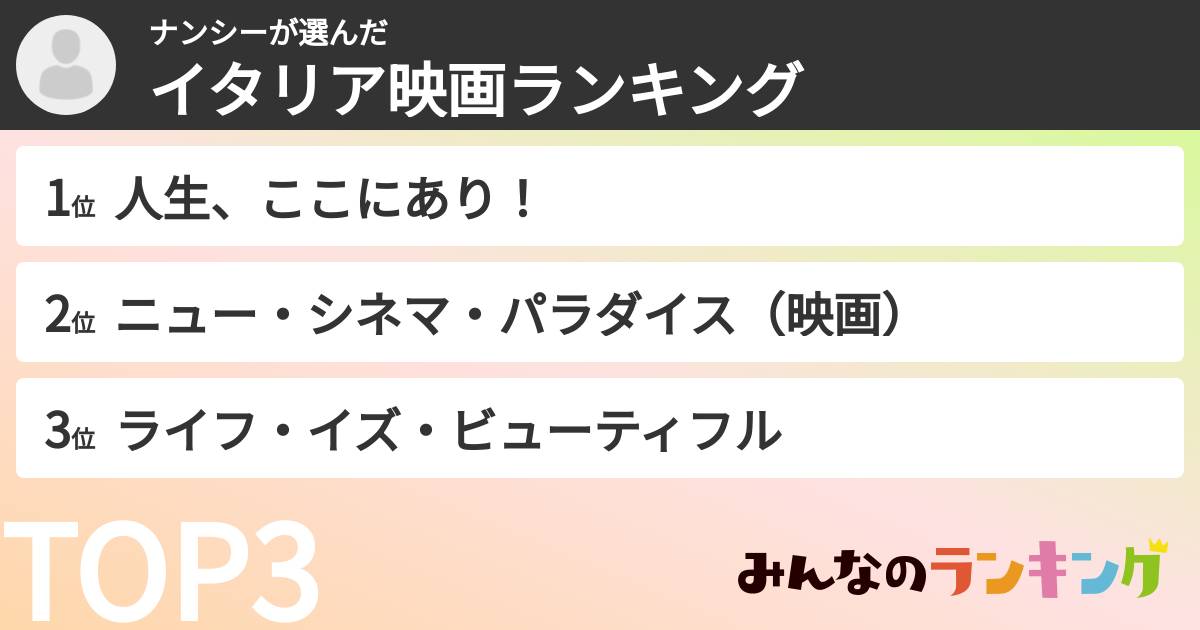 ナンシーが選んだ
イタリア映画ランキング

1位 人生、ここにあり！

2位 ニュー・シネマ・パラダイス（映画）

3位 ライフ・イズ・ビューティフル

TOP3

みんなのランキング